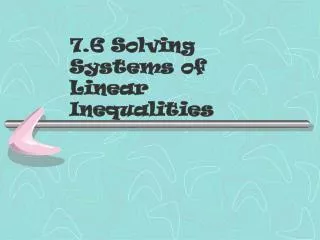 7.6 Solving Systems of Linear Inequalities